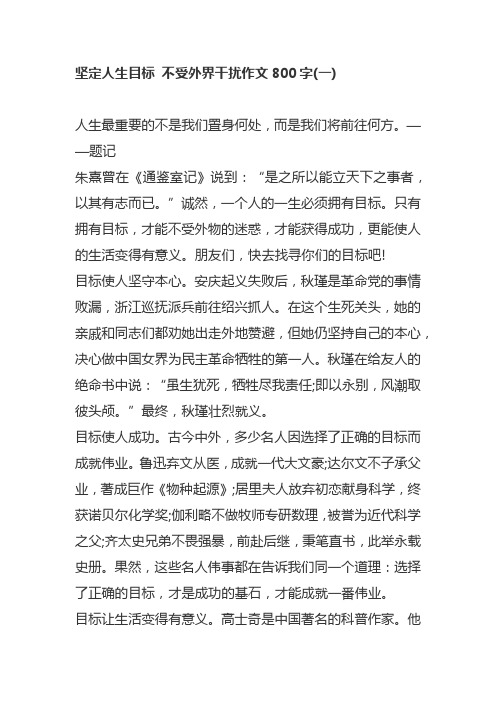 坚定人生目标 不受外界干扰作文 800 字(一)

人生最重要的不是我们置身何处，而是我们将前往何方。——题记

朱熹曾在《通鉴室记》说到：“是之所以能立天下之事者，以其有志而已。”诚然，一个人的一生必须拥有目标。只有拥有目标，才能不受外物的迷惑，才能获得成功，更能使人的生活变得有意义。朋友们，快去找寻你们的目标吧!

目标使人坚守本心。安庆起义失败后，秋瑾是革命党的事情败漏，浙江巡抚派兵前往绍兴抓人。在这个生死关头，她的亲戚和同志们都劝她出走外地赞避，但她仍坚持自己的本心，决心做中国女界为民主革命牺牲的第一人。秋瑾在给友人的绝命书中说：“虽生犹死，牺牲尽我责任;即以永别，风潮取彼头颅。”最终，秋瑾壮烈就义。

目标使人成功。古今中外，多少名人因选择了正确的目标而成就伟业。鲁迅弃文从医，成就一代大文豪;达尔文不子承父业，著成巨作《物种起源》;居里夫人放弃初恋献身科学，终获诺贝尔化学奖;伽利略不做牧师专研数理，被誉为近代科学之父;齐太史兄弟不畏强暴，前赴后继，秉笔直书，此举永载史册。果然，这些名人伟事都在告诉我们同一个道理：选择了正确的目标，才是成功的基石，才能成就一番伟业。

目标让生活变得有意义。高士奇是中国著名的科普作家。他